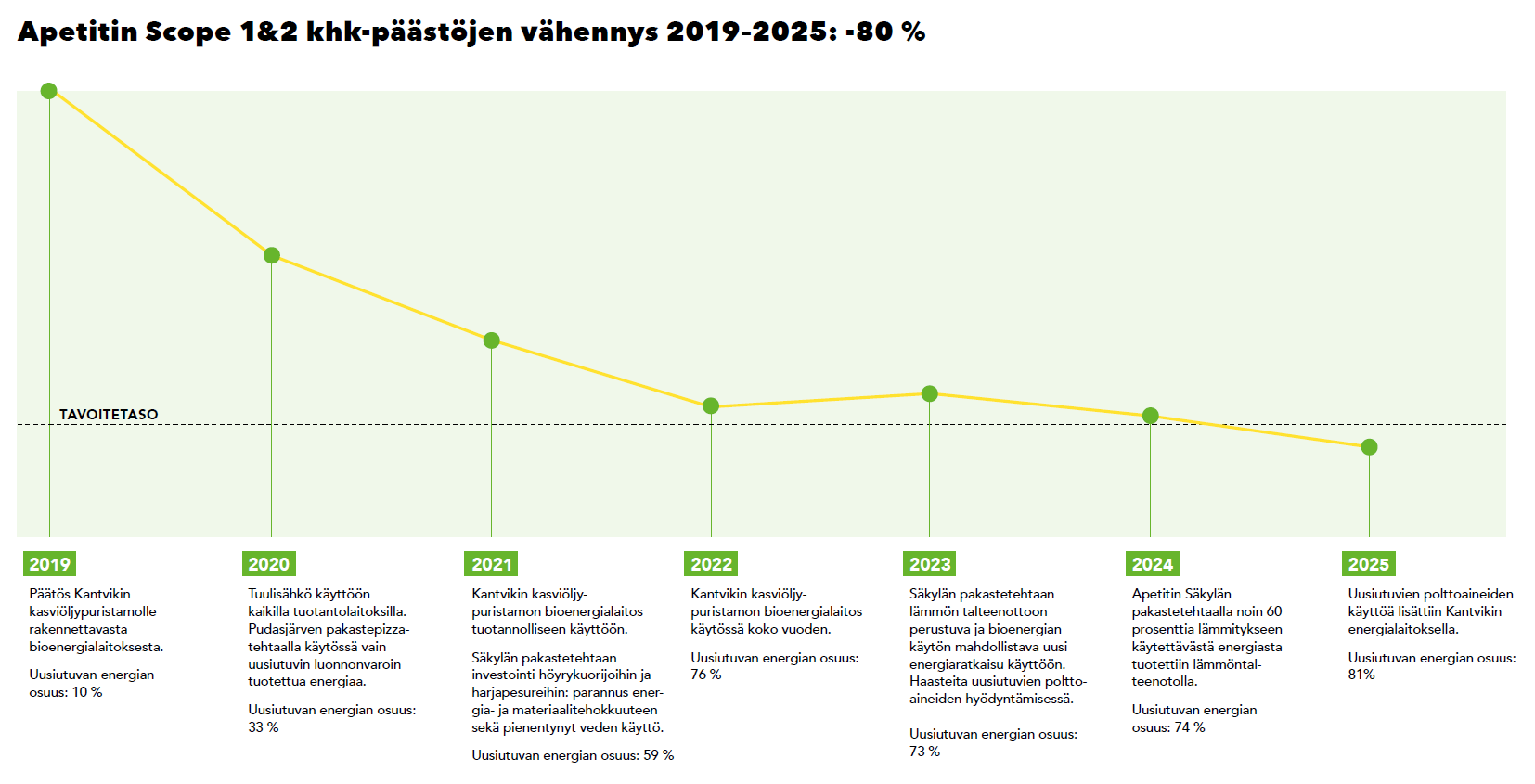 Apetitin Scope 1&2 khk-päästöjen vähennys 2019-2025: -80 %

TAVOITETASO

2019
Päätös Kantvikin kasviöljypuristamolle rakennettavasta bioenergialaitoksesta.

Uusiutuvan energian osuus: 10 %

2020
Tuulisähkö käyttöön kaikilla tuotantolaitoksilla. Pudasjärven pakastepizzatehtaalla käytössä vain uusiutuvin luonnonvaroin tuotettua energiaa.

Uusiutuvan energian osuus: 33 %

2021
Kantvikin kasviöljypuristamon bioenergialaitos tuotannolliseen käyttöön.

Säkylän pakastetehtaan investointi höyrykuorijoihin ja harjapesureihin: parannus energia- ja materiaalitehokkuuteen sekä pienentynyt veden käyttö.

Uusiutuvan energian osuus: 59 %

2022
Kantvikin kasviöljypuristamon bioenergialaitos käytössä koko vuoden.

Uusiutuvan energian osuus: 76 %

2023
Säkylän pakastetehtaan lämmön talteenottoon perustuva ja bioenergian käytön mahdollistava uusi energiaratkaisu käyttöön. Haasteita uusiutuvien polttoaineiden hyödyntämisessä.

Uusiutuvan energian osuus: 73 %

2024
Apetitin Säkylän pakastetehtaalla noin 60 prosenttia lämmitykseen käytettävästä energiasta tuotettiin lämmöntalteenotolla.

Uusiutuvan energian osuus: 74 %

2025
Uusiutuvien polttoaineiden käyttöä lisättiin Kantvikin energialaitoksella.

Uusiutuvan energian osuus: 81%